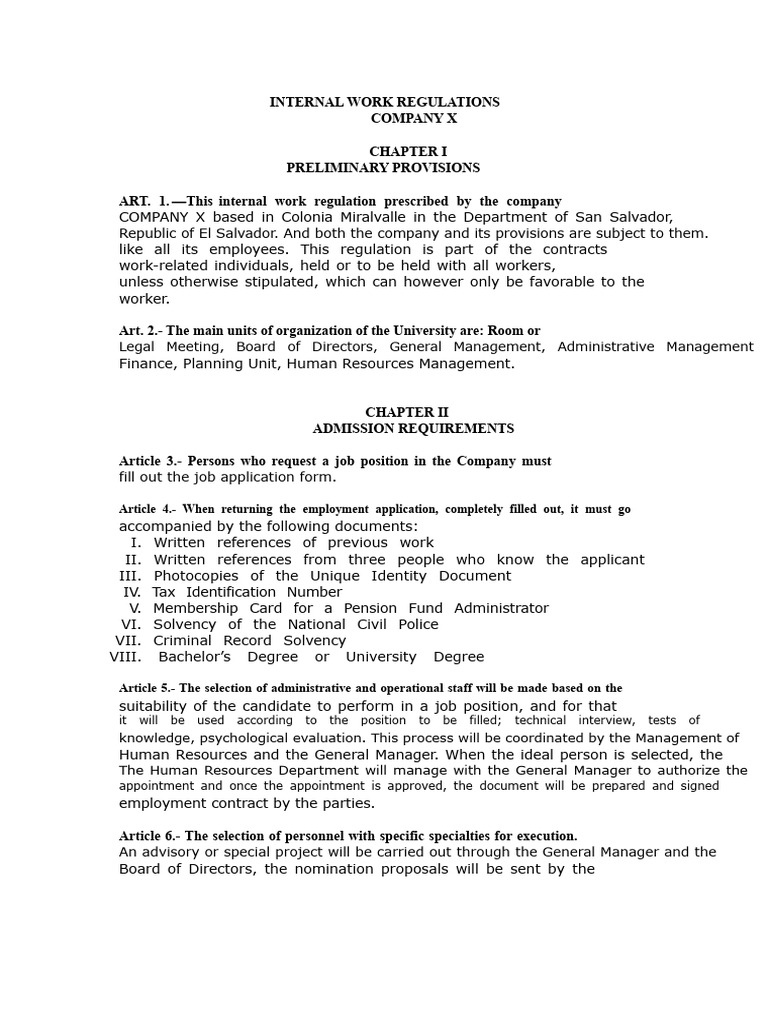 INTERNAL WORK REGULATIONS
COMPANY X

CHAPTER I
PRELIMINARY PROVISIONS

ART. 1.—This internal work regulation prescribed by the company COMPANY X based in Colonia Miralvalle in the Department of San Salvador, Republic of El Salvador. And both the company and its provisions are subject to them. like all its employees. This regulation is part of the contracts work-related individuals, held or to be held with all workers, unless otherwise stipulated, which can however only be favorable to the worker.

Art. 2.- The main units of organization of the University are: Room or Legal Meeting, Board of Directors, General Management, Administrative Management Finance, Planning Unit, Human Resources Management.

CHAPTER II
ADMISSION REQUIREMENTS

Article 3.- Persons who request a job position in the Company must fill out the job application form.

Article 4.- When returning the employment application, completely filled out, it must go accompanied by the following documents:
I. Written references of previous work
II. Written references from three people who know the applicant
III. Photocopies of the Unique Identity Document
IV. Tax Identification Number
V. Membership Card for a Pension Fund Administrator
VI. Solvency of the National Civil Police
VII. Criminal Record Solvency
VIII. Bachelor's Degree or University Degree

Article 5.- The selection of administrative and operational staff will be made based on the suitability of the candidate to perform in a job position, and for that it will be used according to the position to be filled; technical interview, tests of knowledge, psychological evaluation. This process will be coordinated by the Management of Human Resources and the General Manager. When the ideal person is selected, the The Human Resources Department will manage with the General Manager to authorize the appointment and once the appointment is approved, the document will be prepared and signed employment contract by the parties.

Article 6.- The selection of personnel with specific specialties for execution. An advisory or special project will be carried out through the General Manager and the Board of Directors, the nomination proposals will be sent by the